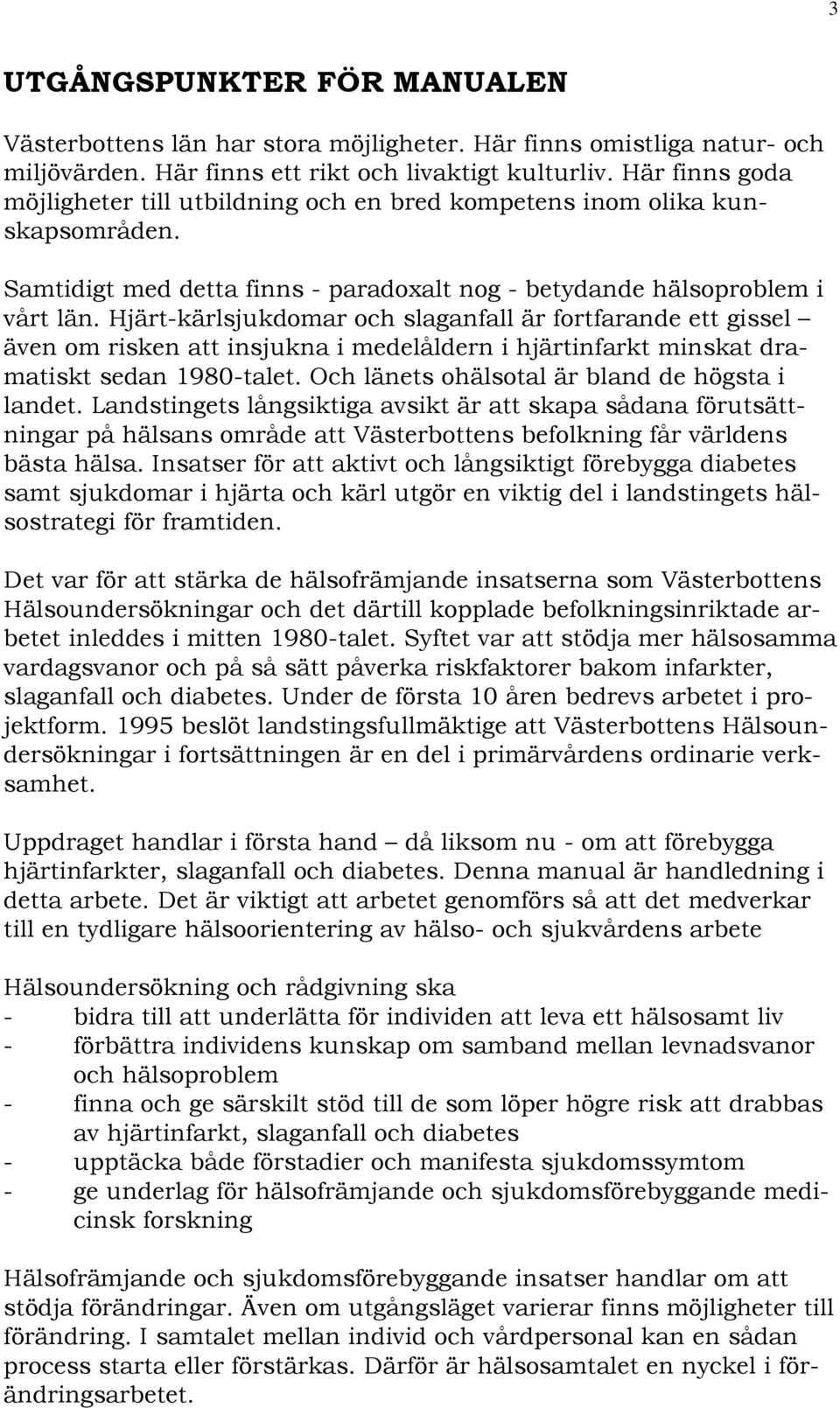 3

UTGÅNGSPUNKTER FÖR MANUALEN

Västerbottens län har stora möjligheter. Här finns omistliga natur- och miljövärden. Här finns ett rikt och livaktigt kulturliv. Här finns goda möjligheter till utbildning och en bred kompetens inom olika kunskapsområden.

Samtidigt med detta finns - paradoxalt nog - betydande hälsoproblem i vårt län. Hjärt-kärlsjukdomar och slaganfall är fortfarande ett gissel – även om risken att insjukna i medelåldern i hjärtinfarkt minskat dramatiskt sedan 1980-talet. Och länets ohälsotal är bland de högsta i landet. Landstingets långsiktiga avsikt är att skapa sådana förutsättningar på hälsans område att Västerbottens befolkning får världens bästa hälsa. Insatser för att aktivt och långsiktigt förebygga diabetes samt sjukdomar i hjärta och kärl utgör en viktig del i landstingets hälsostrategi för framtiden.

Det var för att stärka de hälsofrämjande insatserna som Västerbottens Hälsoundersökningar och det därtill kopplade befolkningsinriktade arbetet inleddes i mitten 1980-talet. Syftet var att stödja mer hälsosamma vardagsvanor och på så sätt påverka riskfaktorer bakom infarkter, slaganfall och diabetes. Under de första 10 åren bedrevs arbetet i projektform. 1995 beslöt landstingsfullmäktige att Västerbottens Hälsoundersökningar i fortsättningen är en del i primärvårdens ordinarie verksamhet.

Uppdraget handlar i första hand – då liksom nu - om att förebygga hjärtinfarkter, slaganfall och diabetes. Denna manual är handledning i detta arbete. Det är viktigt att arbetet genomförs så att det medverkar till en tydligare hälsoorientering av hälso- och sjukvårdens arbete

Hälsoundersökning och rådgivning ska
- bidra till att underlätta för individen att leva ett hälsosamt liv
- förbättra individens kunskap om samband mellan levnadsvanor och hälsoproblem
- finna och ge särskilt stöd till de som löper högre risk att drabbas av hjärtinfarkt, slaganfall och diabetes
- upptäcka både förstadier och manifesta sjukdomssymtom
- ge underlag för hälsofrämjande och sjukdomsförebyggande medicinsk forskning

Hälsofrämjande och sjukdomsförebyggande insatser handlar om att stödja förändringar. Även om utgångsläget varierar finns möjligheter till förändring. I samtalet mellan individ och vårdpersonal kan en sådan process starta eller förstärkas. Därför är hälsosamtalet en nyckel i förändringsarbetet.